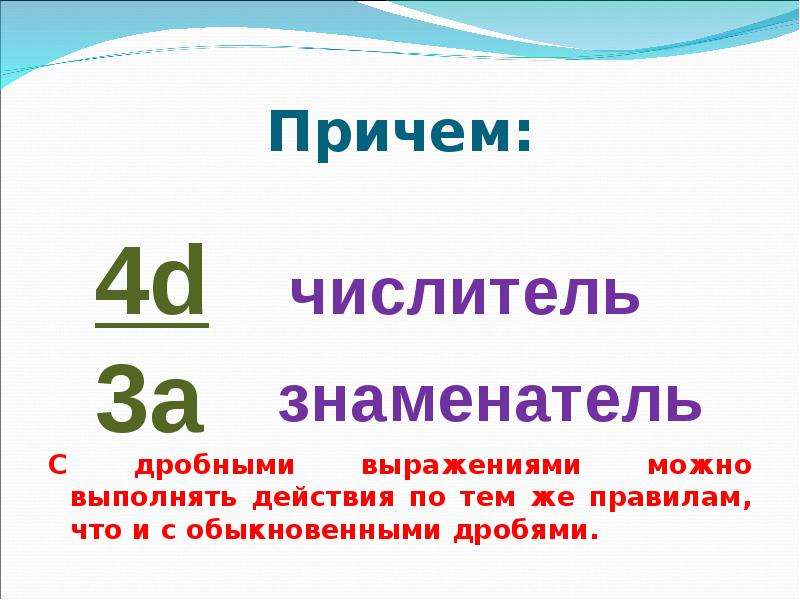 Причем:

$\frac{4d}{3a}$

числитель

знаменатель

С дробными выражениями можно выполнять действия по тем же правилам, что и с обыкновенными дробями.